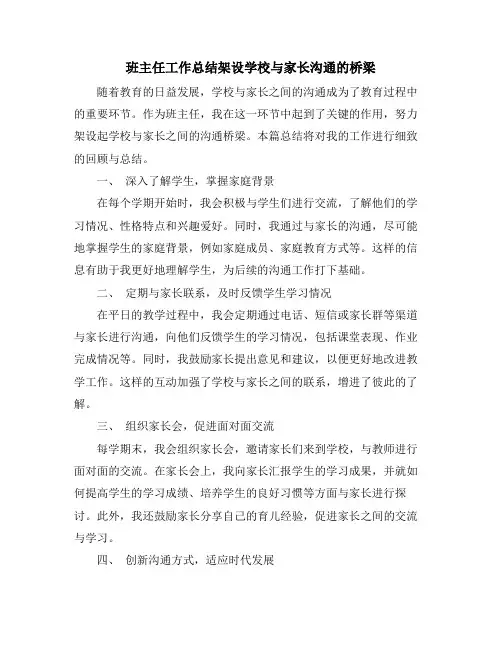 班主任工作总结架设学校与家长沟通的桥梁

随着教育的日益发展，学校与家长之间的沟通成为了教育过程中的重要环节。作为班主任，我在这一环节中起到了关键的作用，努力架设起学校与家长之间的沟通桥梁。本篇总结将对我的工作进行细致的回顾与总结。

一、 深入了解学生，掌握家庭背景

在每个学期开始时，我会积极与学生们进行交流，了解他们的学习情况、性格特点和兴趣爱好。同时，我通过与家长的沟通，尽可能地掌握学生的家庭背景，例如家庭成员、家庭教育方式等。这样的信息有助于我更好地理解学生，为后续的沟通工作打下基础。

二、 定期与家长联系，及时反馈学生学习情况

在平日的教学过程中，我会定期通过电话、短信或家长群等渠道与家长进行沟通，向他们反馈学生的学习情况，包括课堂表现、作业完成情况等。同时，我鼓励家长提出意见和建议，以便更好地改进教学工作。这样的互动加强了学校与家长之间的联系，增进了彼此的了解。

三、 组织家长会，促进面对面交流

每学期末，我会组织家长会，邀请家长们来到学校，与教师进行面对面的交流。在家长会上，我向家长汇报学生的学习成果，并就如何提高学生的学习成绩、培养学生的良好习惯等方面与家长进行探讨。此外，我还鼓励家长分享自己的育儿经验，促进家长之间的交流与学习。

四、 创新沟通方式，适应时代发展